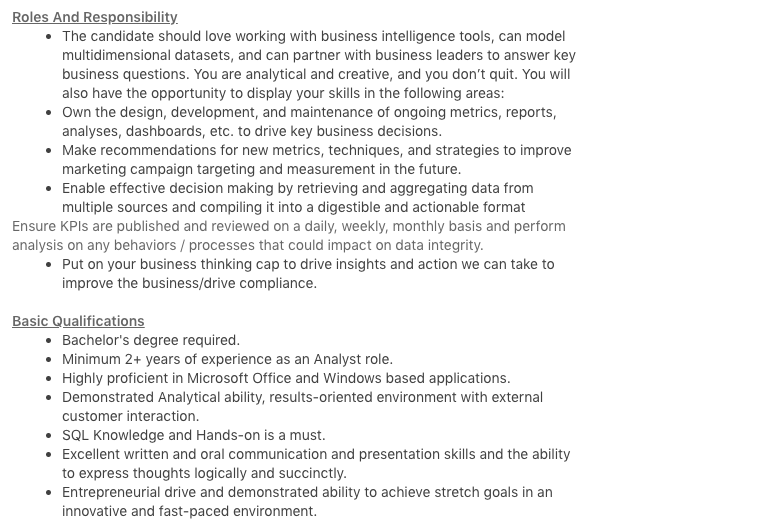 Roles And Responsibility

- The candidate should love working with business intelligence tools, can model multidimensional datasets, and can partner with business leaders to answer key business questions. You are analytical and creative, and you don't quit. You will also have the opportunity to display your skills in the following areas:
- Own the design, development, and maintenance of ongoing metrics, reports, analyses, dashboards, etc. to drive key business decisions.
- Make recommendations for new metrics, techniques, and strategies to improve marketing campaign targeting and measurement in the future.
- Enable effective decision making by retrieving and aggregating data from multiple sources and compiling it into a digestible and actionable format

Ensure KPIs are published and reviewed on a daily, weekly, monthly basis and perform analysis on any behaviors / processes that could impact on data integrity.

- Put on your business thinking cap to drive insights and action we can take to improve the business/drive compliance.

Basic Qualifications

- Bachelor's degree required.
- Minimum 2+ years of experience as an Analyst role.
- Highly proficient in Microsoft Office and Windows based applications.
- Demonstrated Analytical ability, results-oriented environment with external customer interaction.
- SQL Knowledge and Hands-on is a must.
- Excellent written and oral communication and presentation skills and the ability to express thoughts logically and succinctly.
- Entrepreneurial drive and demonstrated ability to achieve stretch goals in an innovative and fast-paced environment.